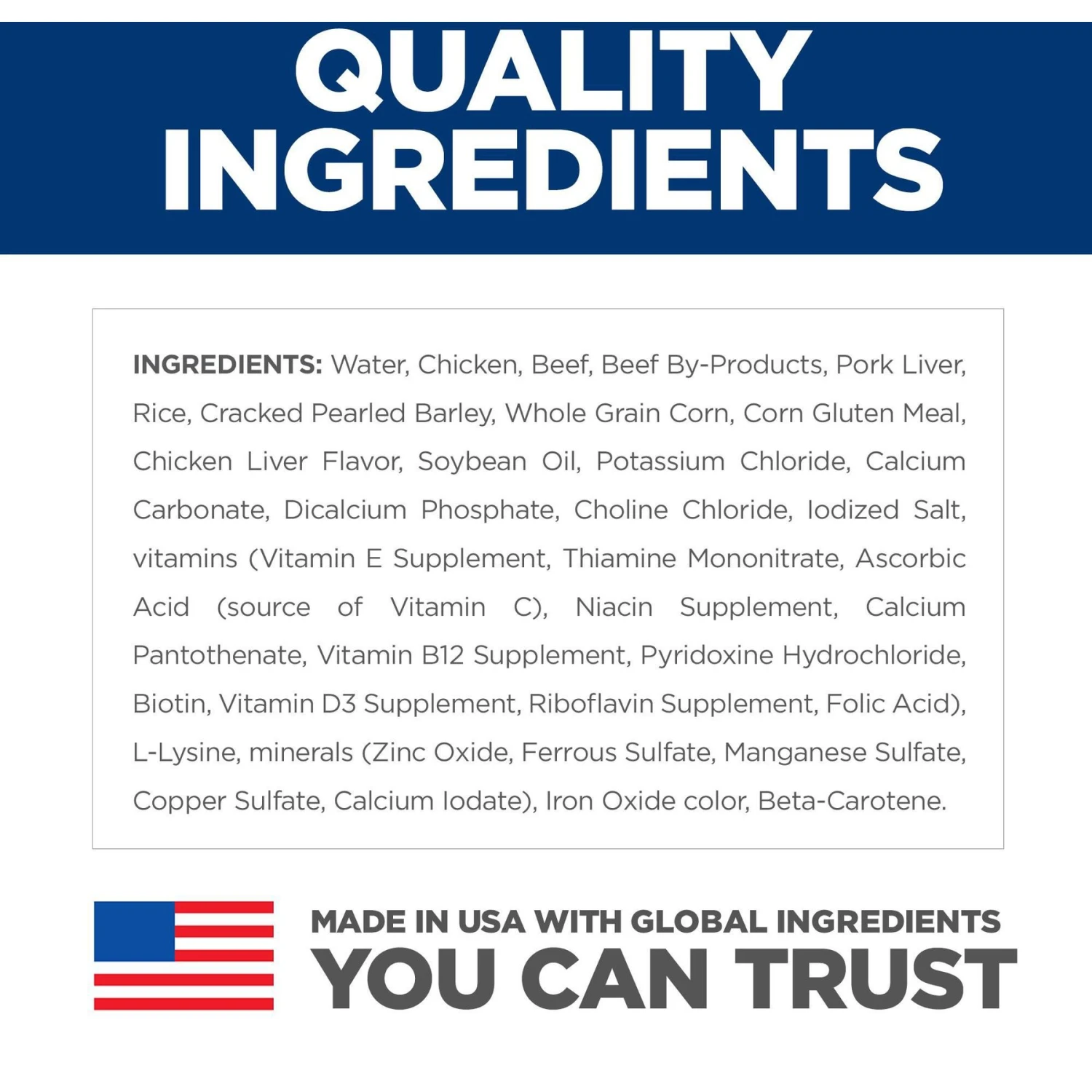 QUALITY INGREDIENTS

INGREDIENTS: Water, Chicken, Beef, Beef By-Products, Pork Liver, Rice, Cracked Pearled Barley, Whole Grain Corn, Corn Gluten Meal, Chicken Liver Flavor, Soybean Oil, Potassium Chloride, Calcium Carbonate, Dicalcium Phosphate, Choline Chloride, Iodized Salt, vitamins (Vitamin E Supplement, Thiamine Mononitrate, Ascorbic Acid (source of Vitamin C), Niacin Supplement, Calcium Pantothenate, Vitamin B12 Supplement, Pyridoxine Hydrochloride, Biotin, Vitamin D3 Supplement, Riboflavin Supplement, Folic Acid), L-Lysine, minerals (Zinc Oxide, Ferrous Sulfate, Manganese Sulfate, Copper Sulfate, Calcium Iodate), Iron Oxide color, Beta-Carotene.

MADE IN USA WITH GLOBAL INGREDIENTS
YOU CAN TRUST